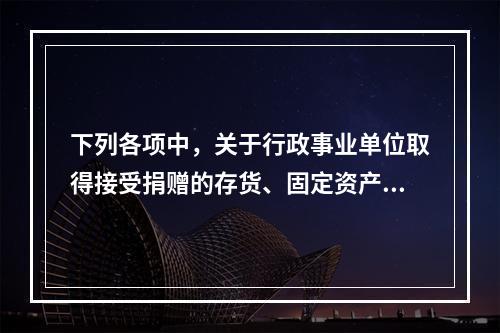 下列各项中，关于行政事业单位取得接受捐赠的存货、固定资产...